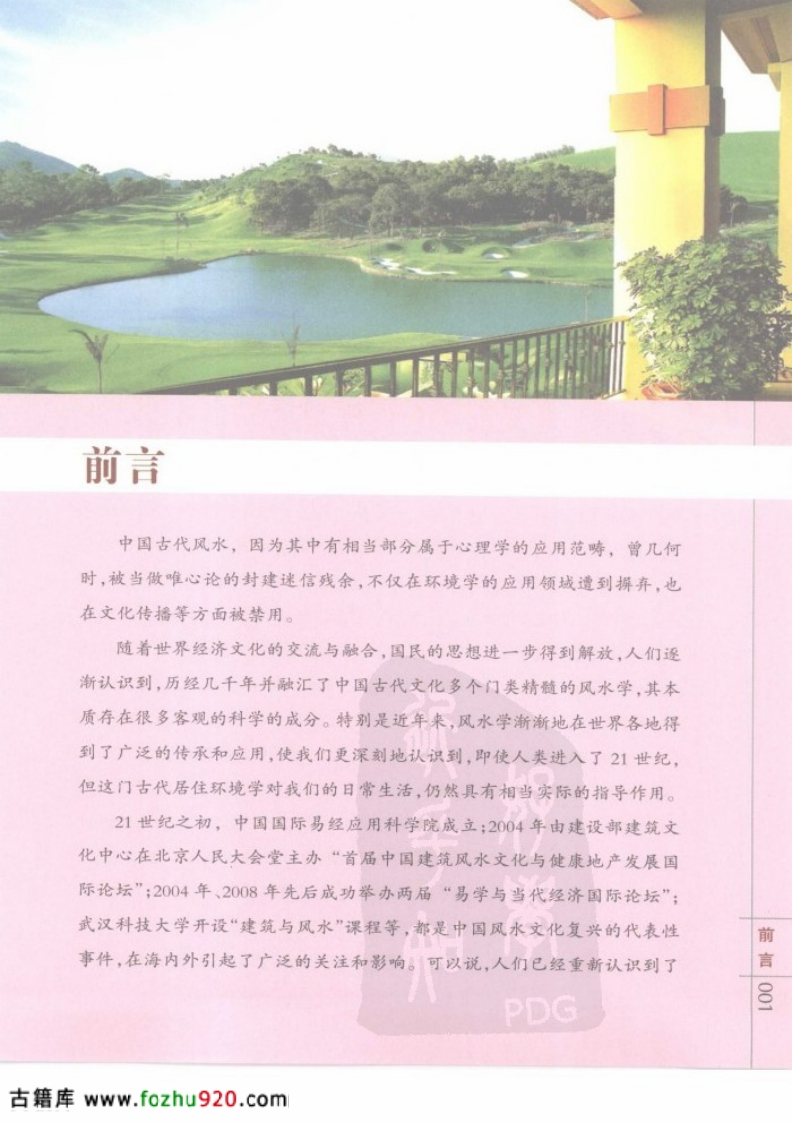 前言

中国古代风水，因为其中有相当部分属于心理学的应用范畴，曾几何时，被当做唯心论的封建迷信残余，不仅在环境学的应用领域遭到摒弃，也在文化传播等方面被禁用。

随着世界经济文化的交流与融合，国民的思想进一步得到解放，人们逐渐认识到，历经几千年并融汇了中国古代文化多个门类精髓的风水学，其本质存在很多客观的科学的成分。特别是近年来，风水学渐渐地在世界各地得到了广泛的传承和应用，使我们更深刻地认识到，即使人类进入了21世纪，但这门古代居住环境学对我们的日常生活，仍然具有相当实际的指导作用。

21世纪之初，中国国际易经应用科学院成立；2004年由建设部建筑文化中心在北京人民大会堂主办“首届中国建筑风水文化与健康地产发展国际论坛”；2004年、2008年先后成功举办两届“易学与当代经济国际论坛”；武汉科技大学开设“建筑与风水”课程等，都是中国风水文化复兴的代表性事件，在海内外引起了广泛的关注和影响。可以说，人们已经重新认识到了

前言
001

PDG

古籍库 www.fozhu920.com